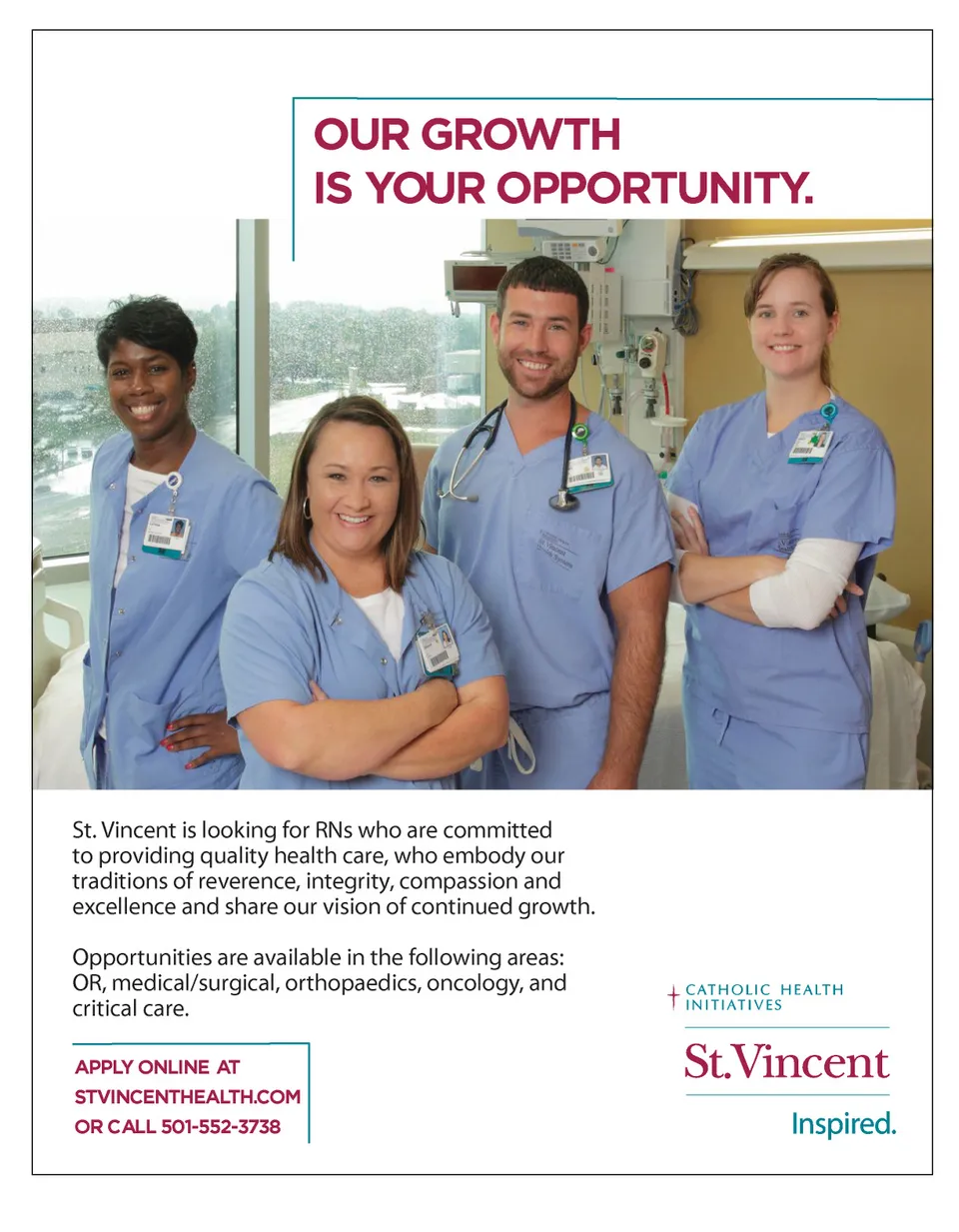 OUR GROWTH
IS YOUR OPPORTUNITY.

St. Vincent is looking for RNs who are committed to providing quality health care, who embody our traditions of reverence, integrity, compassion and excellence and share our vision of continued growth.

Opportunities are available in the following areas: OR, medical/surgical, orthopaedics, oncology, and critical care.

APPLY ONLINE AT
STVINCENTHEALTH.COM
OR CALL 501-552-3738

CATHOLIC HEALTH
INITIATIVES

St.Vincent

Inspired.